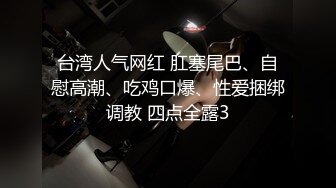 台湾人气网红 肛塞尾巴、自慰高潮、吃鸡口爆、性爱捆绑调教 四点全露3